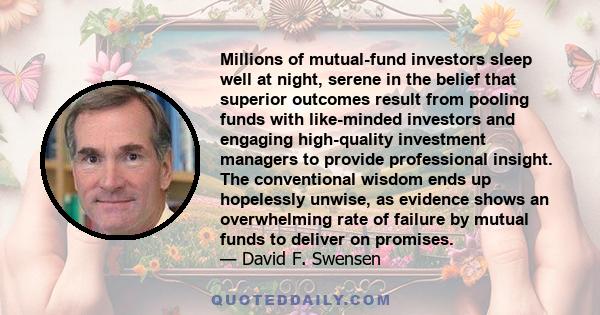 Millions of mutual-fund investors sleep well at night, serene in the belief that superior outcomes result from pooling funds with like-minded investors and engaging high-quality investment managers to provide professional insight. The conventional wisdom ends up hopelessly unwise, as evidence shows an overwhelming rate of failure by mutual funds to deliver on promises.
— David F. Swensen

QUOTEDDAILY.COM